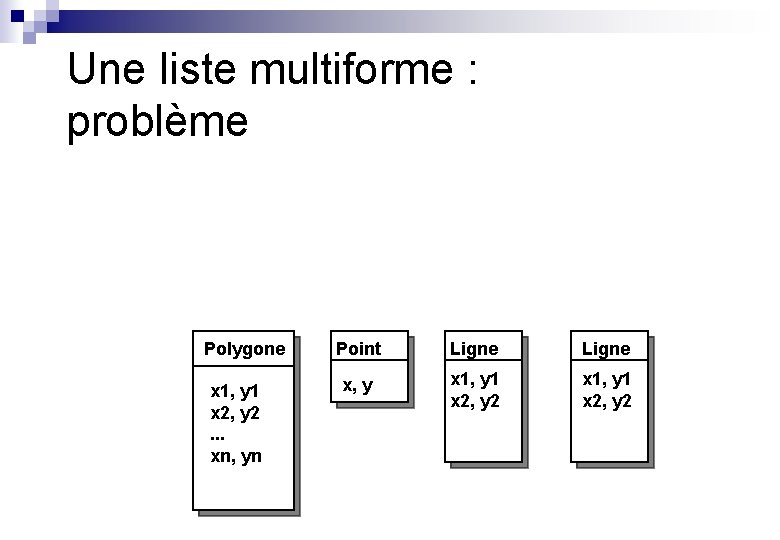 Une liste multiforme : problème

Polygone
x1, y1
x2, y2
...
xn, yn

Point
x, y

Ligne
x1, y1
x2, y2

Ligne
x1, y1
x2, y2